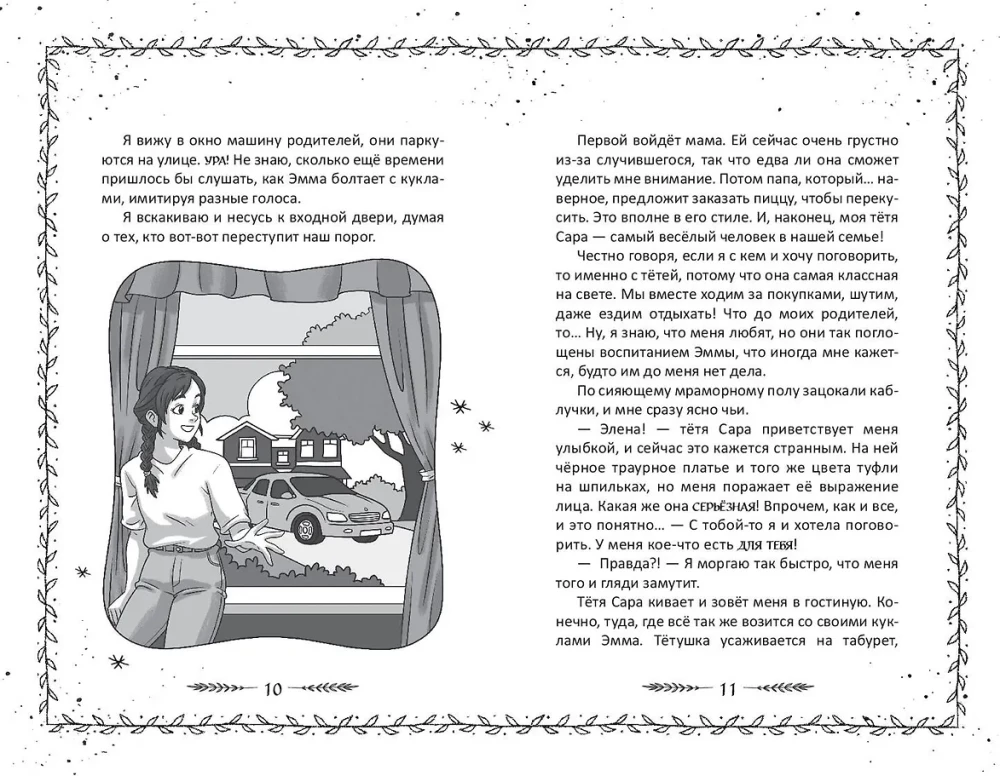 Я вижу в окно машину родителей, они паркуются на улице. УРА! Не знаю, сколько ещё времени пришлось бы слушать, как Эмма болтает с куклами, имитируя разные голоса.

Я вскакиваю и несусь к входной двери, думая о тех, кто вот-вот переступит наш порог.

10

Первой войдёт мама. Ей сейчас очень грустно из-за случившегося, так что едва ли она сможет уделить мне внимание. Потом папа, который... наверное, предложит заказать пиццу, чтобы перекусить. Это вполне в его стиле. И, наконец, моя тётя Сара — самый весёлый человек в нашей семье!

Честно говоря, если я с кем и хочу поговорить, то именно с тётей, потому что она самая классная на свете. Мы вместе ходим за покупками, шутим, даже ездим отдыхать! Что до моих родителей, то... Ну, я знаю, что меня любят, но они так поглощены воспитанием Эммы, что иногда мне кажется, будто им до меня нет дела.

По сияющему мраморному полу зацокали каблучки, и мне сразу ясно чьи.

— Элена! — тётя Сара приветствует меня улыбкой, и сейчас это кажется странным. На ней чёрное траурное платье и того же цвета туфли на шпильках, но меня поражает её выражение лица. Какая же она СЕРЬЁЗНАЯ! Впрочем, как и все, и это понятно... — С тобой-то я и хотела поговорить. У меня кое-что есть ДЛЯ ТЕБЯ!

— Правда?! — Я моргаю так быстро, что меня того и гляди замутит.

Тётя Сара кивает и зовёт меня в гостиную. Конечно, туда, где всё так же возится со своими куклами Эмма. Тётушка усаживается на табурет,

11